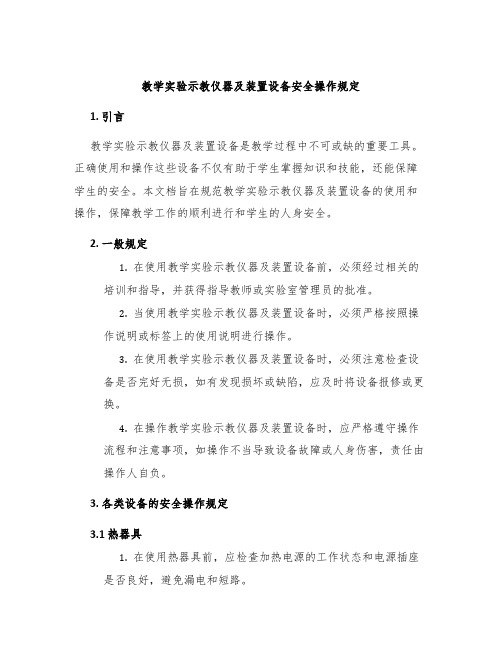 教学实验示教仪器及装置设备安全操作规定

1. 引言

教学实验示教仪器及装置设备是教学过程中不可或缺的重要工具。正确使用和操作这些设备不仅有助于学生掌握知识和技能，还能保障学生的安全。本文档旨在规范教学实验示教仪器及装置设备的使用和操作，保障教学工作的顺利进行和学生的人身安全。

2. 一般规定

1. 在使用教学实验示教仪器及装置设备前，必须经过相关的培训和指导，并获得指导教师或实验室管理员的批准。

2. 当使用教学实验示教仪器及装置设备时，必须严格按照操作说明或标签上的使用说明进行操作。

3. 在使用教学实验示教仪器及装置设备时，必须注意检查设备是否完好无损，如有发现损坏或缺陷，应及时将设备报修或更换。

4. 在操作教学实验示教仪器及装置设备时，应严格遵守操作流程和注意事项，如操作不当导致设备故障或人身伤害，责任由操作人自负。

3. 各类设备的安全操作规定

3.1 热器具

1. 在使用热器具前，应检查加热电源的工作状态和电源插座是否良好，避免漏电和短路。